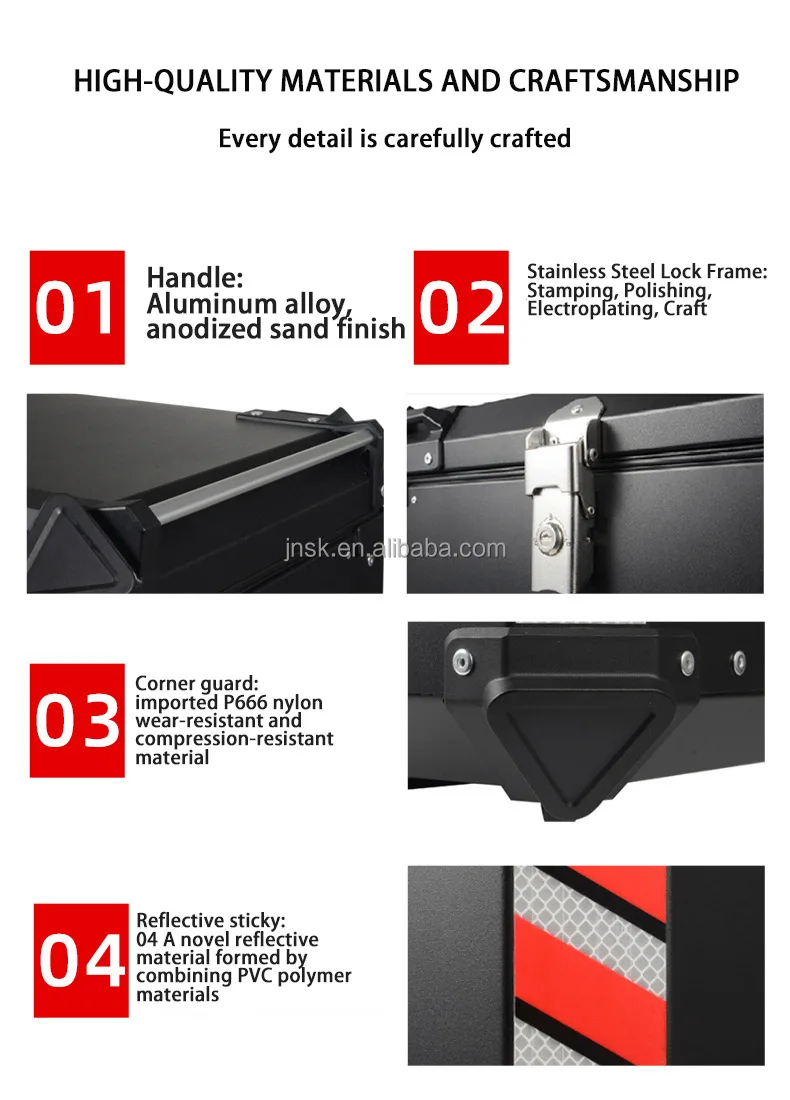 HIGH-QUALITY MATERIALS AND CRAFTSMANSHIP

Every detail is carefully crafted

01

Handle:
Aluminum alloy,
anodized sand finish

02

Stainless Steel Lock Frame:
Stamping, Polishing,
Electroplating, Craft

03

Corner guard:
imported P666 nylon
wear-resistant and
compression-resistant
material

04

Reflective sticky:
04 A novel reflective
material formed by
combining PVC polymer
materials

jnsk.en.alibaba.com